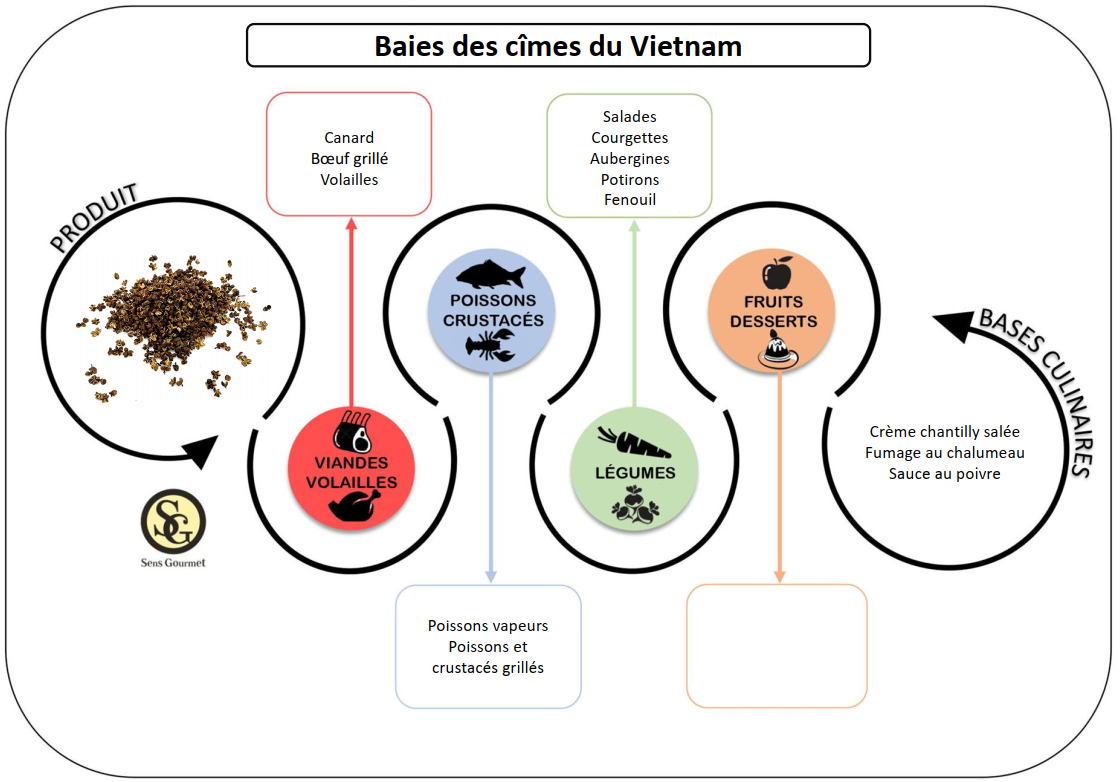 Baies des cîmes du Vietnam

PRODUIT

SG
Sens Gourmet

Canard
Bœuf grillé
Volailles

VIANDES VOLAILLES

POISSONS CRUSTACÉS

Poissons vapeurs
Poissons et crustacés grillés

Salades
Courgettes
Aubergines
Potirons
Fenouil

LÉGUMES

FRUITS DESSERTS

BASES CULINAIRES

Crème chantilly salée
Fumage au chalumeau
Sauce au poivre